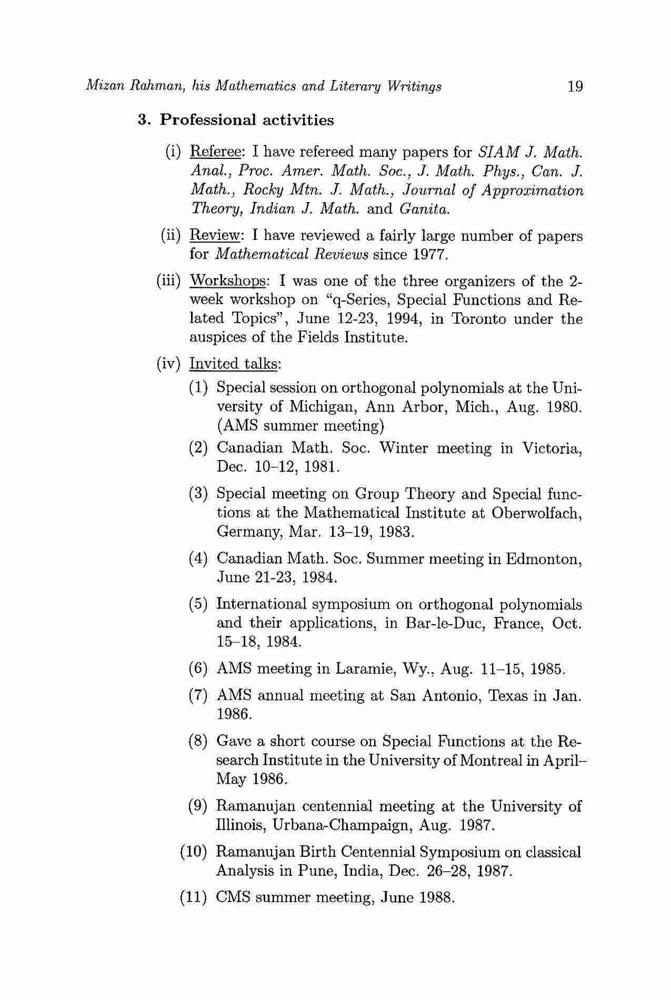 Mizan Rahman, his Mathematics and Literary Writings 19

3. Professional activities

(i) Referee: I have refereed many papers for SIAM J. Math. Anal., Proc. Amer. Math. Soc., J. Math. Phys., Can. J. Math., Rocky Mtn. J. Math., Journal of Approximation Theory, Indian J. Math. and Ganita.

(ii) Review: I have reviewed a fairly large number of papers for Mathematical Reviews since 1977.

(iii) Workshops: I was one of the three organizers of the 2-week workshop on "q-Series, Special Functions and Related Topics", June 12-23, 1994, in Toronto under the auspices of the Fields Institute.

(iv) Invited talks:

(1) Special session on orthogonal polynomials at the University of Michigan, Ann Arbor, Mich., Aug. 1980. (AMS summer meeting)

(2) Canadian Math. Soc. Winter meeting in Victoria, Dec. 10–12, 1981.

(3) Special meeting on Group Theory and Special functions at the Mathematical Institute at Oberwolfach, Germany, Mar. 13–19, 1983.

(4) Canadian Math. Soc. Summer meeting in Edmonton, June 21-23, 1984.

(5) International symposium on orthogonal polynomials and their applications, in Bar-le-Duc, France, Oct. 15–18, 1984.

(6) AMS meeting in Laramie, Wy., Aug. 11–15, 1985.

(7) AMS annual meeting at San Antonio, Texas in Jan. 1986.

(8) Gave a short course on Special Functions at the Research Institute in the University of Montreal in April–May 1986.

(9) Ramanujan centennial meeting at the University of Illinois, Urbana-Champaign, Aug. 1987.

(10) Ramanujan Birth Centennial Symposium on classical Analysis in Pune, India, Dec. 26–28, 1987.

(11) CMS summer meeting, June 1988.